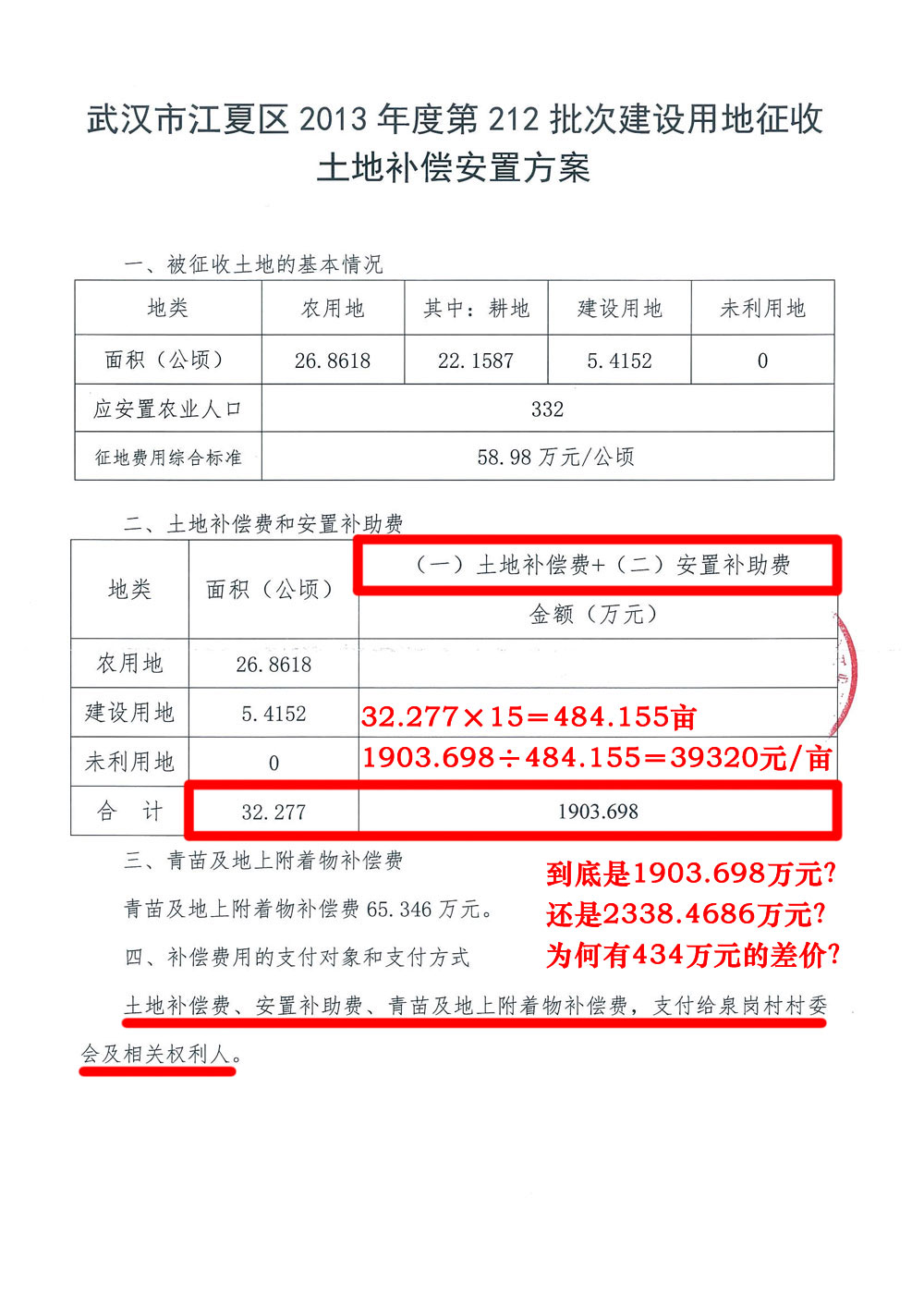 武汉市江夏区 2013 年度第 212 批次建设用地征收土地补偿安置方案

一、被征收土地的基本情况

| 地类 | 农用地 | 其中：耕地 | 建设用地 | 未利用地 |
|---|---|---|---|---|
| 面积（公顷） | 26.8618 | 22.1587 | 5.4152 | 0 |
| 应安置农业人口 | 332 | | | |
| 征地费用综合标准 | 58.98 万元/公顷 | | | |

二、土地补偿费和安置补助费

| 地类 | 面积（公顷） | （一）土地补偿费+（二）安置补助费 金额（万元） |
|---|---|---|
| 农用地 | 26.8618 | |
| 建设用地 | 5.4152 | 32.277×15＝484.155亩 |
| 未利用地 | 0 | 1903.698÷484.155＝39320元/亩 |
| 合　计 | 32.277 | 1903.698 |

三、青苗及地上附着物补偿费

青苗及地上附着物补偿费 65.346 万元。

四、补偿费用的支付对象和支付方式

土地补偿费、安置补助费、青苗及地上附着物补偿费，支付给泉岗村村委会及相关权利人。

到底是1903.698万元?
还是2338.4686万元?
为何有434万元的差价?